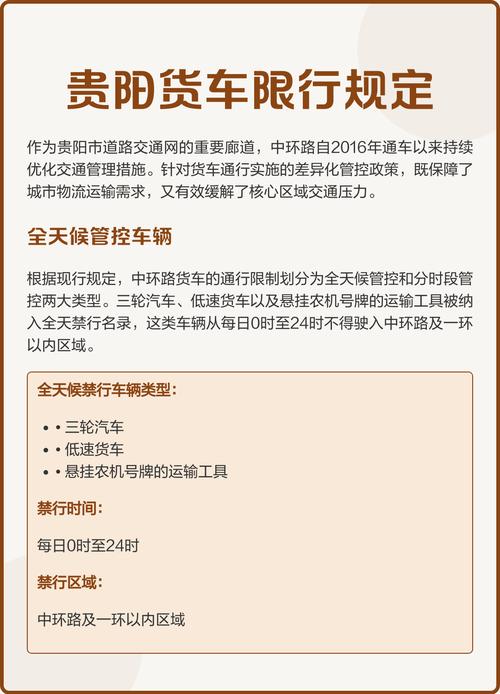 贵阳货车限行规定

作为贵阳市道路交通网的重要廊道，中环路自2016年通车以来持续优化交通管理措施。针对货车通行实施的差异化管控政策，既保障了城市物流运输需求，又有效缓解了核心区域交通压力。

全天候管控车辆

根据现行规定，中环路货车的通行限制划分为全天候管控和分时段管控两大类型。三轮汽车、低速货车以及悬挂农机号牌的运输工具被纳入全天禁行名录，这类车辆从每日0时至24时不得驶入中环路及一环以内区域。

全天候禁行车辆类型：

• • 三轮汽车
• • 低速货车
• • 悬挂农机号牌的运输工具

禁行时间：

每日0时至24时

禁行区域：

中环路及一环以内区域